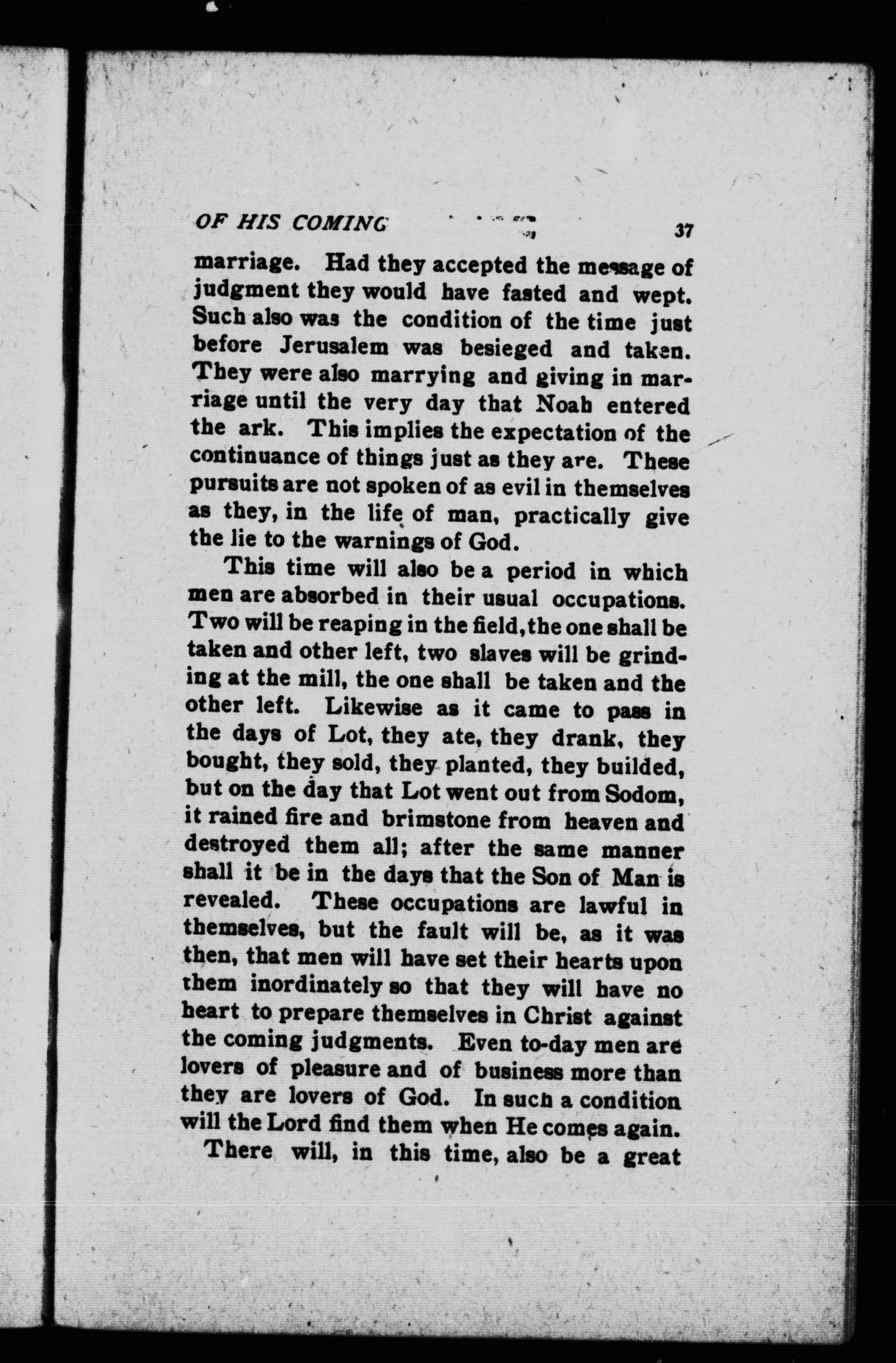 OF HIS COMING 37

marriage. Had they accepted the message of judgment they would have fasted and wept. Such also was the condition of the time just before Jerusalem was besieged and taken. They were also marrying and giving in marriage until the very day that Noah entered the ark. This implies the expectation of the continuance of things just as they are. These pursuits are not spoken of as evil in themselves as they, in the life of man, practically give the lie to the warnings of God.

This time will also be a period in which men are absorbed in their usual occupations. Two will be reaping in the field, the one shall be taken and other left, two slaves will be grinding at the mill, the one shall be taken and the other left. Likewise as it came to pass in the days of Lot, they ate, they drank, they bought, they sold, they planted, they builded, but on the day that Lot went out from Sodom, it rained fire and brimstone from heaven and destroyed them all; after the same manner shall it be in the days that the Son of Man is revealed. These occupations are lawful in themselves, but the fault will be, as it was then, that men will have set their hearts upon them inordinately so that they will have no heart to prepare themselves in Christ against the coming judgments. Even to-day men are lovers of pleasure and of business more than they are lovers of God. In such a condition will the Lord find them when He comes again.

There will, in this time, also be a great